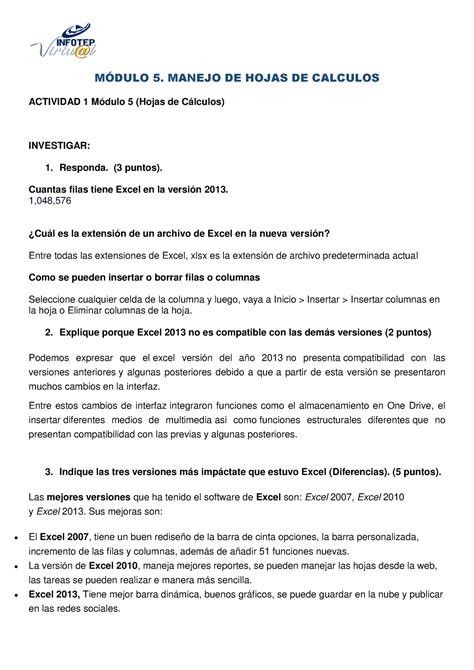 INFOTEP Virtu@l

MÓDULO 5. MANEJO DE HOJAS DE CALCULOS

ACTIVIDAD 1 Módulo 5 (Hojas de Cálculos)

INVESTIGAR:

1. Responda. (3 puntos).

Cuantas filas tiene Excel en la versión 2013.
1,048,576

¿Cuál es la extensión de un archivo de Excel en la nueva versión?

Entre todas las extensiones de Excel, xlsx es la extensión de archivo predeterminada actual

Como se pueden insertar o borrar filas o columnas

Seleccione cualquier celda de la columna y luego, vaya a Inicio > Insertar > Insertar columnas en la hoja o Eliminar columnas de la hoja.

2. Explique porque Excel 2013 no es compatible con las demás versiones (2 puntos)

Podemos expresar que el excel versión del año 2013 no presenta compatibilidad con las versiones anteriores y algunas posteriores debido a que a partir de esta versión se presentaron muchos cambios en la interfaz.

Entre estos cambios de interfaz integraron funciones como el almacenamiento en One Drive, el insertar diferentes medios de multimedia asi como funciones estructurales diferentes que no presentan compatibilidad con las previas y algunas posteriores.

3. Indique las tres versiones más impáctate que estuvo Excel (Diferencias). (5 puntos).

Las mejores versiones que ha tenido el software de Excel son: Excel 2007, Excel 2010 y Excel 2013. Sus mejoras son:

• El Excel 2007, tiene un buen rediseño de la barra de cinta opciones, la barra personalizada, incremento de las filas y columnas, además de añadir 51 funciones nuevas.
• La versión de Excel 2010, maneja mejores reportes, se pueden manejar las hojas desde la web, las tareas se pueden realizar e manera más sencilla.
• Excel 2013, Tiene mejor barra dinámica, buenos gráficos, se puede guardar en la nube y publicar en las redes sociales.